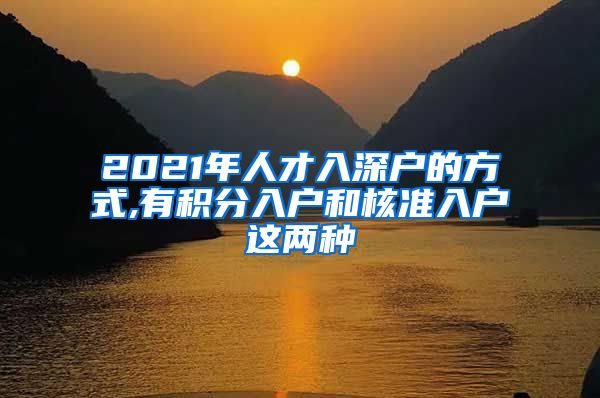 2021年人才入深户的方式,有积分入户和核准入户这两种